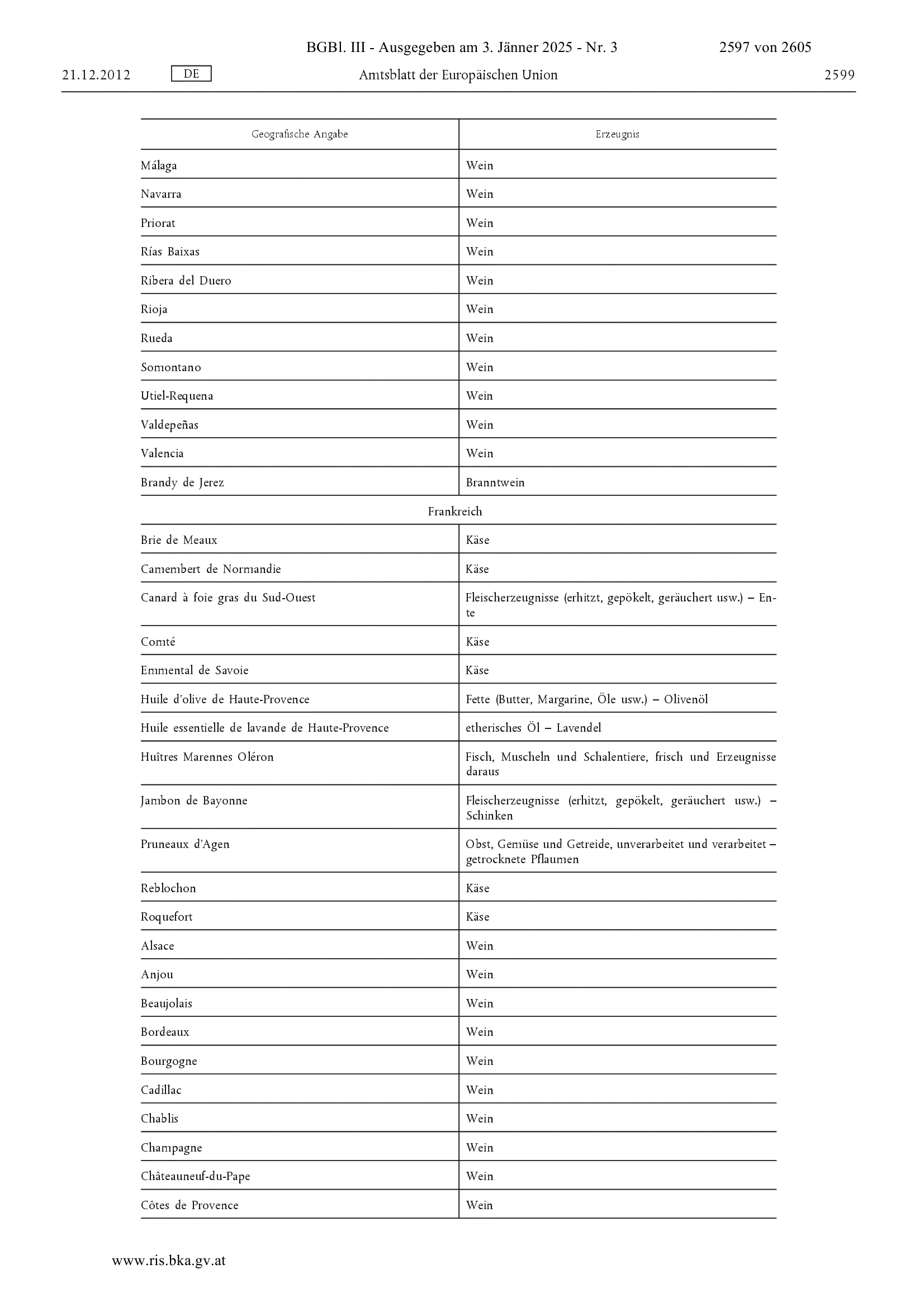 BGBl. III - Ausgegeben am 3. Jänner 2025 - Nr. 3 2597 von 2605

21.12.2012 DE Amtsblatt der Europäischen Union 2599

| Geografische Angabe | Erzeugnis |
|---|---|
| Málaga | Wein |
| Navarra | Wein |
| Priorat | Wein |
| Rías Baixas | Wein |
| Ribera del Duero | Wein |
| Rioja | Wein |
| Rueda | Wein |
| Somontano | Wein |
| Utiel-Requena | Wein |
| Valdepeñas | Wein |
| Valencia | Wein |
| Brandy de Jerez | Branntwein |
| Frankreich | |
| Brie de Meaux | Käse |
| Camembert de Normandie | Käse |
| Canard à foie gras du Sud-Ouest | Fleischerzeugnisse (erhitzt, gepökelt, geräuchert usw.) – Ente |
| Comté | Käse |
| Emmental de Savoie | Käse |
| Huile d'olive de Haute-Provence | Fette (Butter, Margarine, Öle usw.) – Olivenöl |
| Huile essentielle de lavande de Haute-Provence | etherisches Öl – Lavendel |
| Huîtres Marennes Oléron | Fisch, Muscheln und Schalentiere, frisch und Erzeugnisse daraus |
| Jambon de Bayonne | Fleischerzeugnisse (erhitzt, gepökelt, geräuchert usw.) – Schinken |
| Pruneaux d'Agen | Obst, Gemüse und Getreide, unverarbeitet und verarbeitet – getrocknete Pflaumen |
| Reblochon | Käse |
| Roquefort | Käse |
| Alsace | Wein |
| Anjou | Wein |
| Beaujolais | Wein |
| Bordeaux | Wein |
| Bourgogne | Wein |
| Cadillac | Wein |
| Chablis | Wein |
| Champagne | Wein |
| Châteauneuf-du-Pape | Wein |
| Côtes de Provence | Wein |

www.ris.bka.gv.at